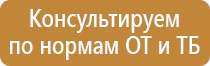 Консультируем по нормам ОТ и ТБ